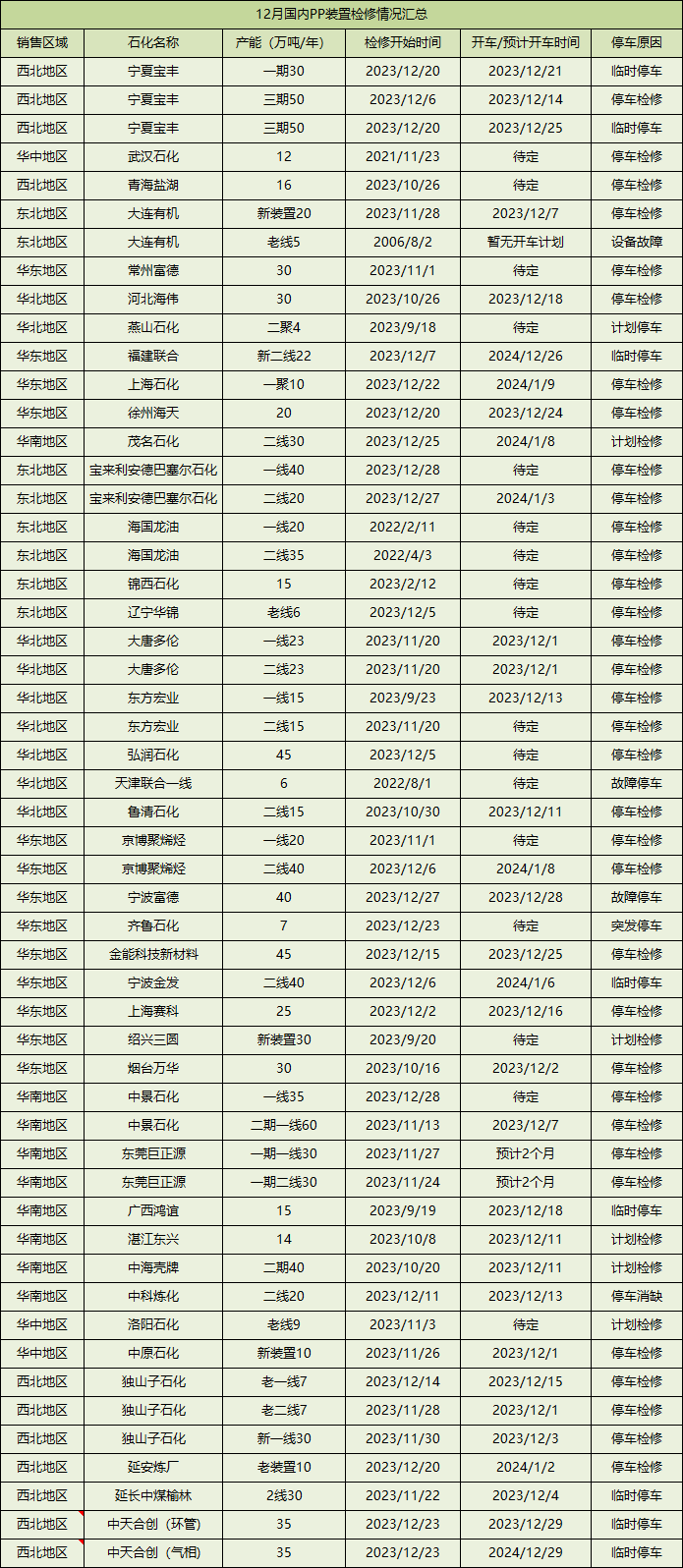 12月国内PP装置检修情况汇总

| 销售区域 | 石化名称 | 产能（万吨/年） | 检修开始时间 | 开车/预计开车时间 | 停车原因 |
|---|---|---|---|---|---|
| 西北地区 | 宁夏宝丰 | 一期30 | 2023/12/20 | 2023/12/21 | 临时停车 |
| 西北地区 | 宁夏宝丰 | 三期50 | 2023/12/6 | 2023/12/14 | 停车检修 |
| 西北地区 | 宁夏宝丰 | 三期50 | 2023/12/20 | 2023/12/25 | 临时停车 |
| 华中地区 | 武汉石化 | 12 | 2021/11/23 | 待定 | 停车检修 |
| 西北地区 | 青海盐湖 | 16 | 2023/10/26 | 待定 | 停车检修 |
| 东北地区 | 大连有机 | 新装置20 | 2023/11/28 | 2023/12/7 | 停车检修 |
| 东北地区 | 大连有机 | 老线5 | 2006/8/2 | 暂无开车计划 | 设备故障 |
| 华东地区 | 常州富德 | 30 | 2023/11/1 | 待定 | 停车检修 |
| 华北地区 | 河北海伟 | 30 | 2023/10/26 | 2023/12/18 | 停车检修 |
| 华北地区 | 燕山石化 | 二聚4 | 2023/9/18 | 待定 | 计划停车 |
| 华东地区 | 福建联合 | 新二线22 | 2023/12/7 | 2024/12/26 | 临时停车 |
| 华东地区 | 上海石化 | 一聚10 | 2023/12/22 | 2024/1/9 | 停车检修 |
| 华东地区 | 徐州海天 | 20 | 2023/12/20 | 2023/12/24 | 停车检修 |
| 华南地区 | 茂名石化 | 二线30 | 2023/12/25 | 2024/1/8 | 计划检修 |
| 东北地区 | 宝来利安德巴塞尔石化 | 一线40 | 2023/12/28 | 待定 | 停车检修 |
| 东北地区 | 宝来利安德巴塞尔石化 | 二线20 | 2023/12/27 | 2024/1/3 | 停车检修 |
| 东北地区 | 海国龙油 | 一线20 | 2022/2/11 | 待定 | 停车检修 |
| 东北地区 | 海国龙油 | 二线35 | 2022/4/3 | 待定 | 停车检修 |
| 东北地区 | 锦西石化 | 15 | 2023/2/12 | 待定 | 停车检修 |
| 东北地区 | 辽宁华锦 | 老线6 | 2023/12/5 | 待定 | 停车检修 |
| 华北地区 | 大唐多伦 | 一线23 | 2023/11/20 | 2023/12/1 | 停车检修 |
| 华北地区 | 大唐多伦 | 二线23 | 2023/11/20 | 2023/12/1 | 停车检修 |
| 华北地区 | 东方宏业 | 一线15 | 2023/9/23 | 2023/12/13 | 停车检修 |
| 华北地区 | 东方宏业 | 二线15 | 2023/11/20 | 待定 | 停车检修 |
| 华北地区 | 弘润石化 | 45 | 2023/12/5 | 待定 | 停车检修 |
| 华北地区 | 天津联合一线 | 6 | 2022/8/1 | 待定 | 故障停车 |
| 华北地区 | 鲁清石化 | 二线15 | 2023/10/30 | 2023/12/11 | 停车检修 |
| 华东地区 | 京博聚烯烃 | 一线20 | 2023/11/1 | 待定 | 停车检修 |
| 华东地区 | 京博聚烯烃 | 二线40 | 2023/12/6 | 2024/1/8 | 停车检修 |
| 华东地区 | 宁波富德 | 40 | 2023/12/27 | 2023/12/28 | 故障停车 |
| 华东地区 | 齐鲁石化 | 7 | 2023/12/23 | 待定 | 突发停车 |
| 华东地区 | 金能科技新材料 | 45 | 2023/12/15 | 2023/12/25 | 停车检修 |
| 华东地区 | 宁波金发 | 二线40 | 2023/12/6 | 2024/1/6 | 临时停车 |
| 华东地区 | 上海赛科 | 25 | 2023/12/2 | 2023/12/16 | 停车检修 |
| 华东地区 | 绍兴三圆 | 新装置30 | 2023/9/20 | 待定 | 计划检修 |
| 华东地区 | 烟台万华 | 30 | 2023/10/16 | 2023/12/2 | 停车检修 |
| 华南地区 | 中景石化 | 一线35 | 2023/12/28 | 待定 | 停车检修 |
| 华南地区 | 中景石化 | 二期一线60 | 2023/11/13 | 2023/12/7 | 停车检修 |
| 华南地区 | 东莞巨正源 | 一期一线30 | 2023/11/27 | 预计2个月 | 停车检修 |
| 华南地区 | 东莞巨正源 | 一期二线30 | 2023/11/24 | 预计2个月 | 停车检修 |
| 华南地区 | 广西鸿谊 | 15 | 2023/9/19 | 2023/12/18 | 临时停车 |
| 华南地区 | 湛江东兴 | 14 | 2023/10/8 | 2023/12/11 | 计划检修 |
| 华南地区 | 中海壳牌 | 二期40 | 2023/10/20 | 2023/12/11 | 计划检修 |
| 华南地区 | 中科炼化 | 二线20 | 2023/12/11 | 2023/12/13 | 停车消缺 |
| 华中地区 | 洛阳石化 | 老线9 | 2023/11/3 | 待定 | 计划检修 |
| 华中地区 | 中原石化 | 新装置10 | 2023/11/26 | 2023/12/1 | 停车检修 |
| 西北地区 | 独山子石化 | 老一线7 | 2023/12/14 | 2023/12/15 | 停车检修 |
| 西北地区 | 独山子石化 | 老二线7 | 2023/11/28 | 2023/12/1 | 停车检修 |
| 西北地区 | 独山子石化 | 新一线30 | 2023/11/30 | 2023/12/3 | 停车检修 |
| 西北地区 | 延安炼厂 | 老装置10 | 2023/12/20 | 2024/1/2 | 停车检修 |
| 西北地区 | 延长中煤榆林 | 2线30 | 2023/11/22 | 2023/12/4 | 临时停车 |
| 西北地区 | 中天合创（环管） | 35 | 2023/12/23 | 2023/12/29 | 临时停车 |
| 西北地区 | 中天合创（气相） | 35 | 2023/12/23 | 2024/12/29 | 临时停车 |